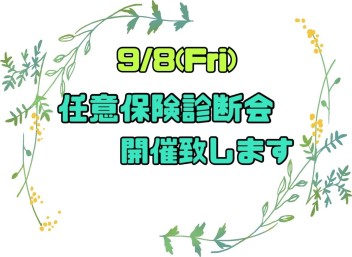 9/8(Fri)

任意保険診断会
開催致します